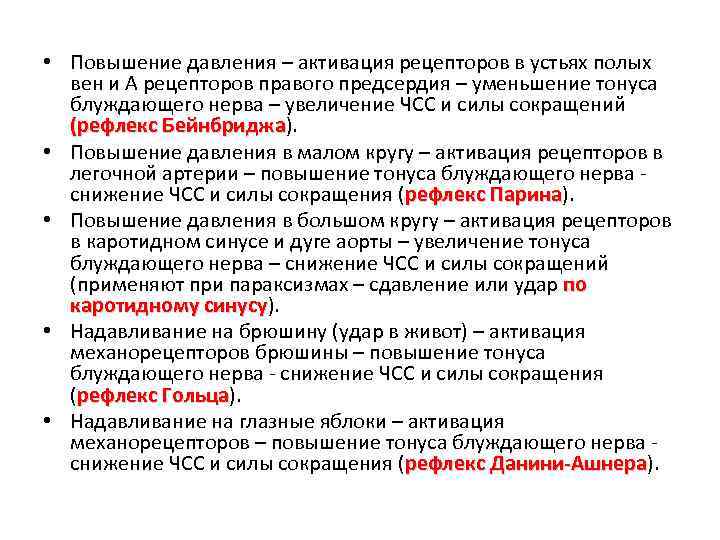 • Повышение давления – активация рецепторов в устьях полых вен и А рецепторов правого предсердия – уменьшение тонуса блуждающего нерва – увеличение ЧСС и силы сокращений (рефлекс Бейнбриджа).

• Повышение давления в малом кругу – активация рецепторов в легочной артерии – повышение тонуса блуждающего нерва - снижение ЧСС и силы сокращения (рефлекс Парина).

• Повышение давления в большом кругу – активация рецепторов в каротидном синусе и дуге аорты – увеличение тонуса блуждающего нерва – снижение ЧСС и силы сокращений (применяют при параксизмах – сдавление или удар по каротидному синусу).

• Надавливание на брюшину (удар в живот) – активация механорецепторов брюшины – повышение тонуса блуждающего нерва - снижение ЧСС и силы сокращения (рефлекс Гольца).

• Надавливание на глазные яблоки – активация механорецепторов – повышение тонуса блуждающего нерва - снижение ЧСС и силы сокращения (рефлекс Данини-Ашнера).